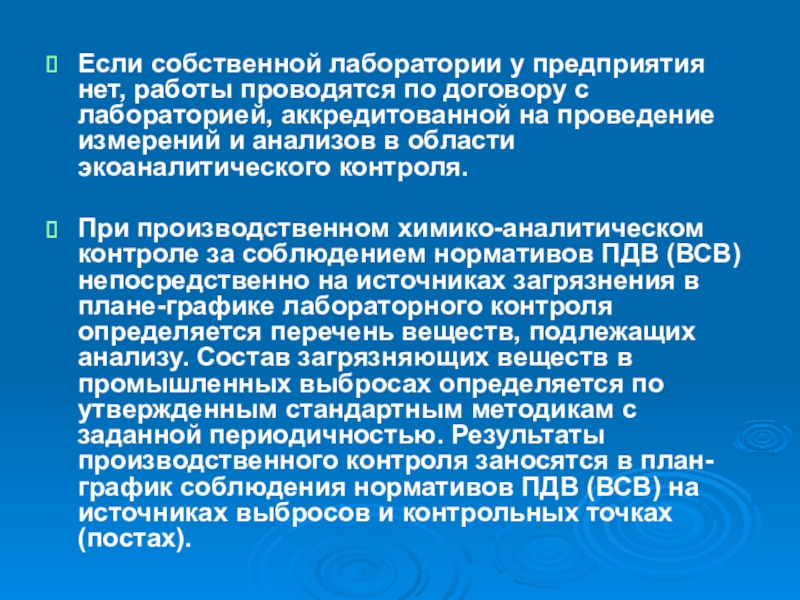 Если собственной лаборатории у предприятия нет, работы проводятся по договору с лабораторией, аккредитованной на проведение измерений и анализов в области экоаналитического контроля.

При производственном химико-аналитическом контроле за соблюдением нормативов ПДВ (ВСВ) непосредственно на источниках загрязнения в плане-графике лабораторного контроля определяется перечень веществ, подлежащих анализу. Состав загрязняющих веществ в промышленных выбросах определяется по утвержденным стандартным методикам с заданной периодичностью. Результаты производственного контроля заносятся в план-график соблюдения нормативов ПДВ (ВСВ) на источниках выбросов и контрольных точках (постах).